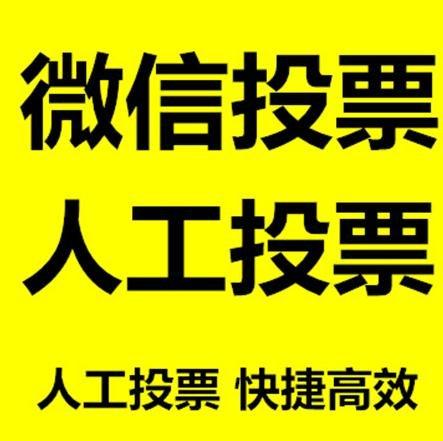 微信投票
人工投票

人工投票 快捷高效